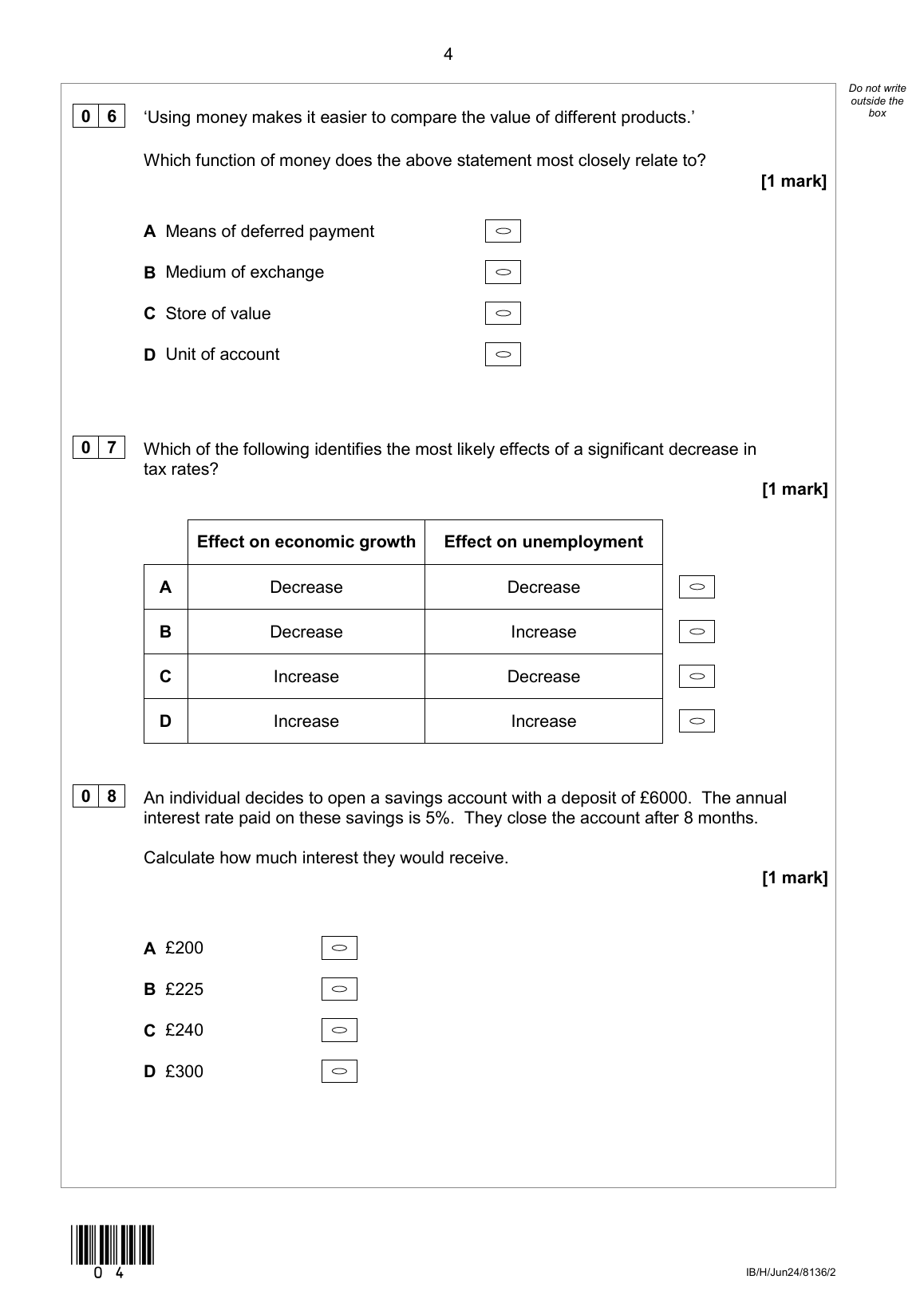 4

Do not write outside the box

0 6 ‘Using money makes it easier to compare the value of different products.’

Which function of money does the above statement most closely relate to?

[1 mark]

A Means of deferred payment

B Medium of exchange

C Store of value

D Unit of account

0 7 Which of the following identifies the most likely effects of a significant decrease in tax rates?

[1 mark]

| | Effect on economic growth | Effect on unemployment |
|---|---|---|
| A | Decrease | Decrease |
| B | Decrease | Increase |
| C | Increase | Decrease |
| D | Increase | Increase |

0 8 An individual decides to open a savings account with a deposit of £6000. The annual interest rate paid on these savings is 5%. They close the account after 8 months.

Calculate how much interest they would receive.

[1 mark]

A £200

B £225

C £240

D £300

0 4

IB/H/Jun24/8136/2